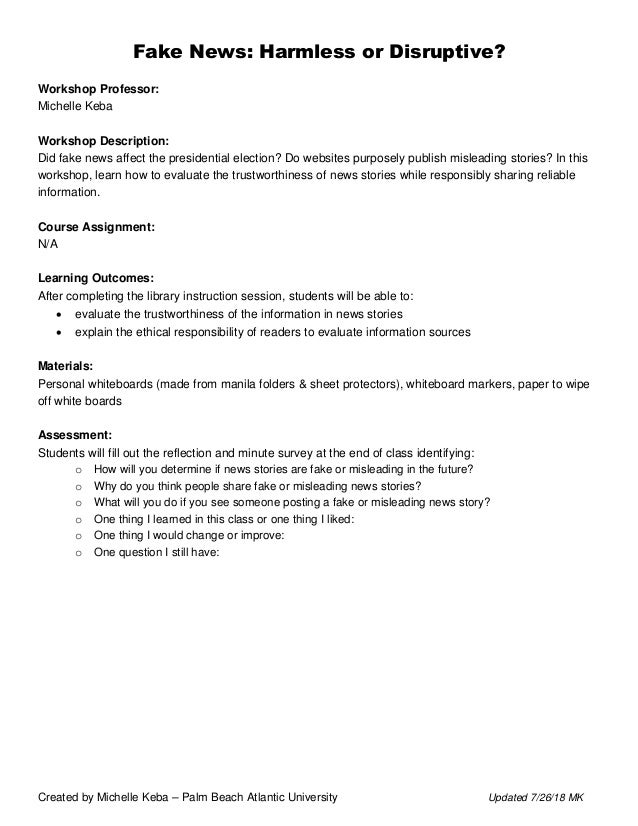 Fake News: Harmless or Disruptive?

Workshop Professor:
Michelle Keba

Workshop Description:
Did fake news affect the presidential election? Do websites purposely publish misleading stories? In this workshop, learn how to evaluate the trustworthiness of news stories while responsibly sharing reliable information.

Course Assignment:
N/A

Learning Outcomes:
After completing the library instruction session, students will be able to:
• evaluate the trustworthiness of the information in news stories
• explain the ethical responsibility of readers to evaluate information sources

Materials:
Personal whiteboards (made from manila folders & sheet protectors), whiteboard markers, paper to wipe off white boards

Assessment:
Students will fill out the reflection and minute survey at the end of class identifying:
○ How will you determine if news stories are fake or misleading in the future?
○ Why do you think people share fake or misleading news stories?
○ What will you do if you see someone posting a fake or misleading news story?
○ One thing I learned in this class or one thing I liked:
○ One thing I would change or improve:
○ One question I still have:

Created by Michelle Keba – Palm Beach Atlantic University

Updated 7/26/18 MK